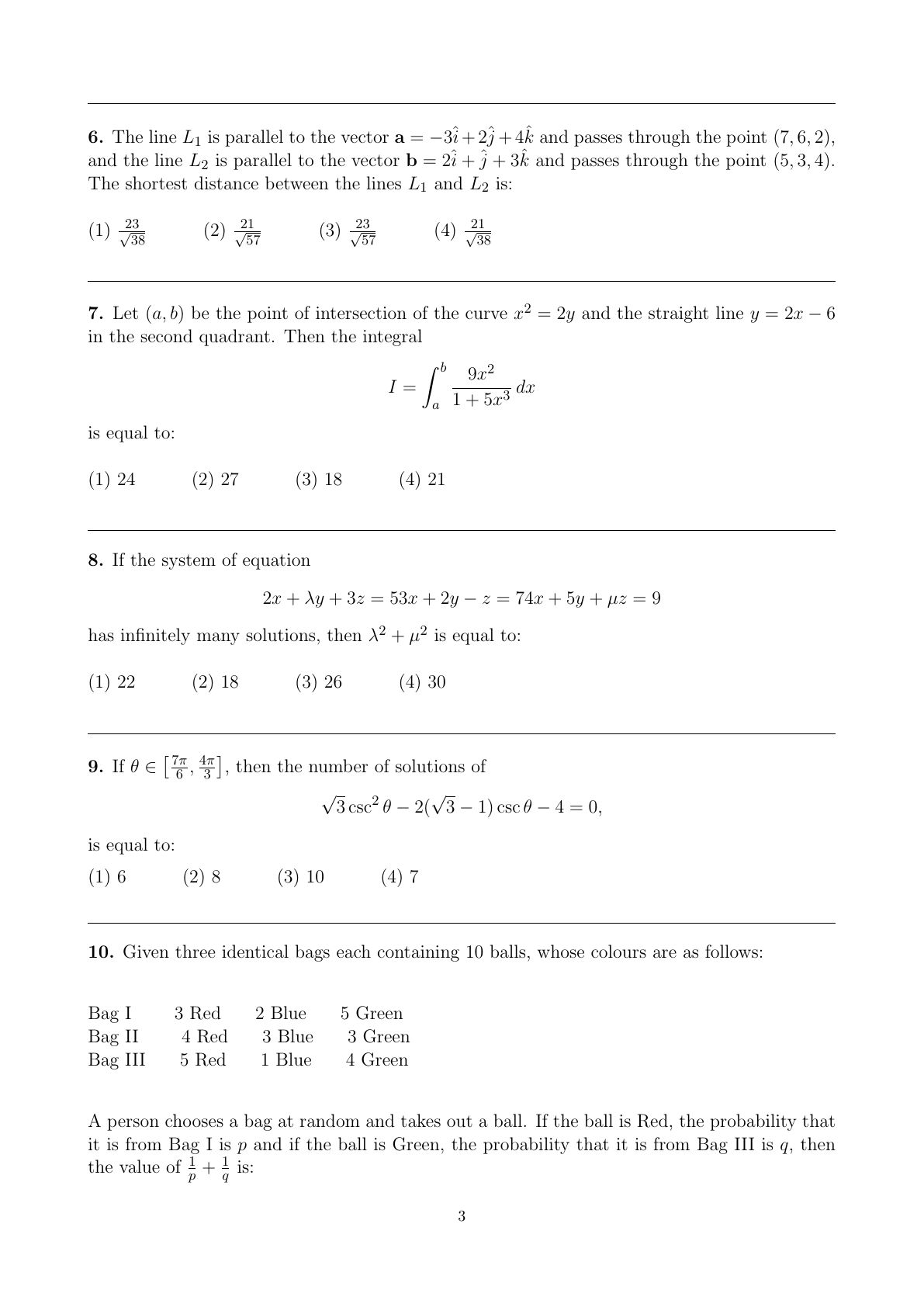 **6.** The line $L_1$ is parallel to the vector $\mathbf{a} = -3\hat{i} + 2\hat{j} + 4\hat{k}$ and passes through the point $(7, 6, 2)$, and the line $L_2$ is parallel to the vector $\mathbf{b} = 2\hat{i} + \hat{j} + 3\hat{k}$ and passes through the point $(5, 3, 4)$. The shortest distance between the lines $L_1$ and $L_2$ is:

(1) $\frac{23}{\sqrt{38}}$ (2) $\frac{21}{\sqrt{57}}$ (3) $\frac{23}{\sqrt{57}}$ (4) $\frac{21}{\sqrt{38}}$

**7.** Let $(a, b)$ be the point of intersection of the curve $x^2 = 2y$ and the straight line $y = 2x - 6$ in the second quadrant. Then the integral

$$I = \int_a^b \frac{9x^2}{1 + 5x^3}\,dx$$

is equal to:

(1) 24 (2) 27 (3) 18 (4) 21

**8.** If the system of equation

$$2x + \lambda y + 3z = 53x + 2y - z = 74x + 5y + \mu z = 9$$

has infinitely many solutions, then $\lambda^2 + \mu^2$ is equal to:

(1) 22 (2) 18 (3) 26 (4) 30

**9.** If $\theta \in \left[\frac{7\pi}{6}, \frac{4\pi}{3}\right]$, then the number of solutions of

$$\sqrt{3}\csc^2\theta - 2(\sqrt{3} - 1)\csc\theta - 4 = 0,$$

is equal to:

(1) 6 (2) 8 (3) 10 (4) 7

**10.** Given three identical bags each containing 10 balls, whose colours are as follows:

| Bag I | 3 Red | 2 Blue | 5 Green |
|---|---|---|---|
| Bag II | 4 Red | 3 Blue | 3 Green |
| Bag III | 5 Red | 1 Blue | 4 Green |

A person chooses a bag at random and takes out a ball. If the ball is Red, the probability that it is from Bag I is $p$ and if the ball is Green, the probability that it is from Bag III is $q$, then the value of $\frac{1}{p} + \frac{1}{q}$ is:

3